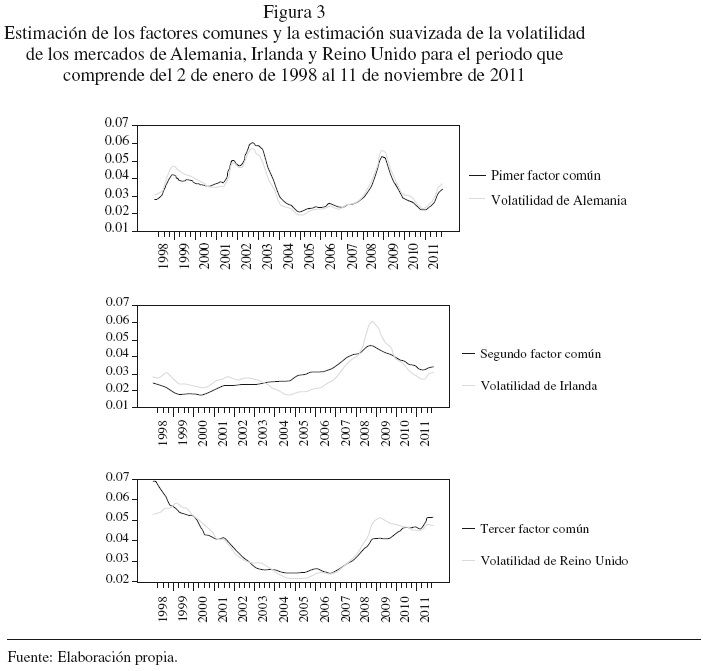 Figura 3
Estimación de los factores comunes y la estimación suavizada de la volatilidad de los mercados de Alemania, Irlanda y Reino Unido para el periodo que comprende del 2 de enero de 1998 al 11 de noviembre de 2011

0.07
0.06
0.05
0.04
0.03
0.02
0.01

1998 1999 2000 2001 2002 2003 2004 2005 2006 2007 2008 2009 2010 2011

Pimer factor común
Volatilidad de Alemania

0.07
0.06
0.05
0.04
0.03
0.02
0.01

1998 1999 2000 2001 2002 2003 2004 2005 2006 2007 2008 2009 2010 2011

Segundo factor común
Volatilidad de Irlanda

0.07
0.06
0.05
0.04
0.03
0.02

1998 1999 2000 2001 2002 2003 2004 2005 2006 2007 2008 2009 2010 2011

Tercer factor común
Volatilidad de Reino Unido

Fuente: Elaboración propia.